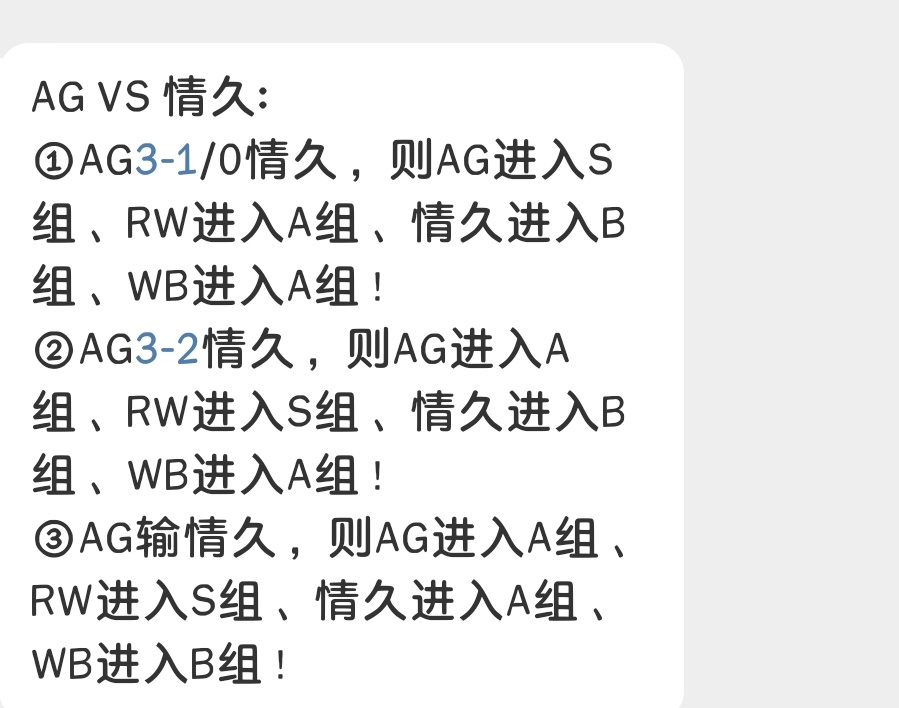 AG VS 情久：
①AG3-1/0情久，则AG进入S组、RW进入A组、情久进入B组、WB进入A组！
②AG3-2情久，则AG进入A组、RW进入S组、情久进入B组、WB进入A组！
③AG输情久，则AG进入A组、RW进入S组、情久进入A组、WB进入B组！